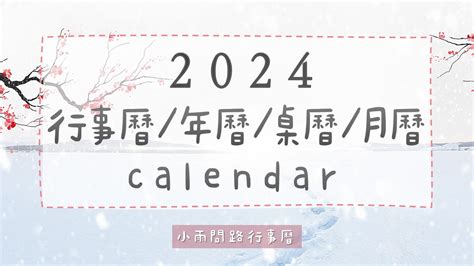 2024
行事曆/年曆/桌曆/月曆
calendar

小雨問路行事曆